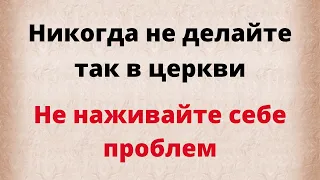 Никогда не делайте так в церкви

Не наживайте себе проблем